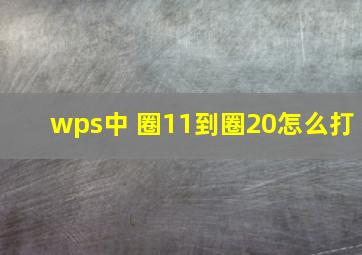 wps中 圈11到圈20怎么打